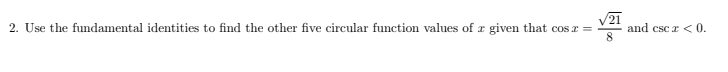 2. Use the fundamental identities to find the other five circular function values of $x$ given that $\cos x = \frac{\sqrt{21}}{8}$ and $\csc x < 0$.